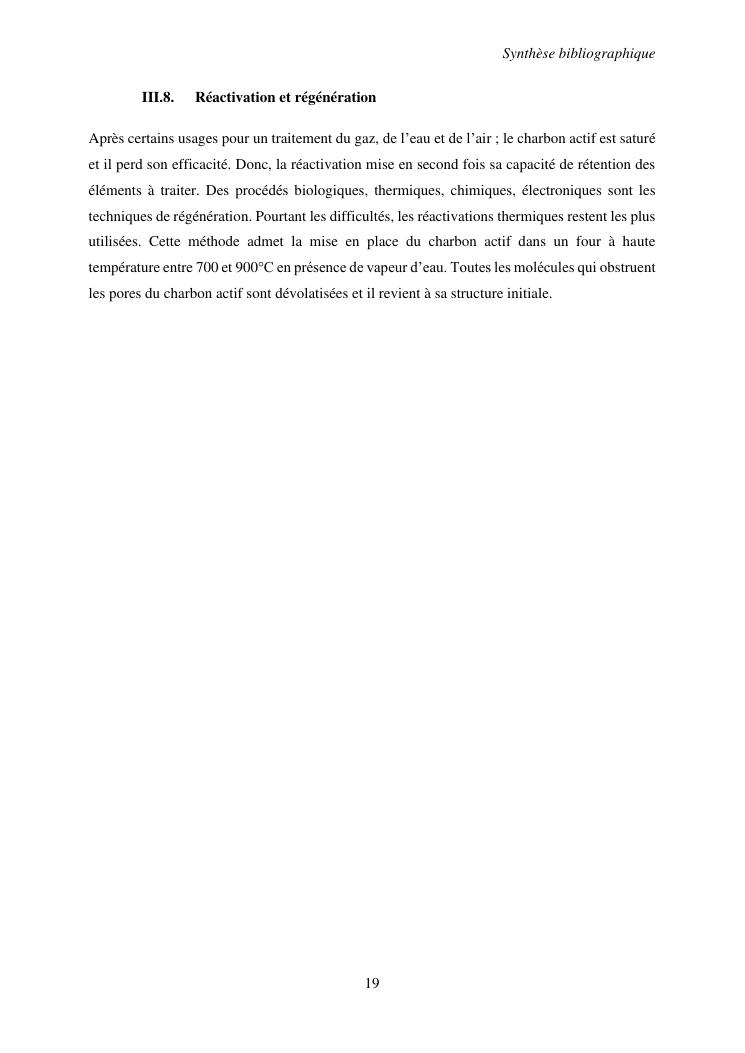 Synthèse bibliographique

III.8. Réactivation et régénération

Après certains usages pour un traitement du gaz, de l’eau et de l’air ; le charbon actif est saturé et il perd son efficacité. Donc, la réactivation mise en second fois sa capacité de rétention des éléments à traiter. Des procédés biologiques, thermiques, chimiques, électroniques sont les techniques de régénération. Pourtant les difficultés, les réactivations thermiques restent les plus utilisées. Cette méthode admet la mise en place du charbon actif dans un four à haute température entre 700 et 900°C en présence de vapeur d’eau. Toutes les molécules qui obstruent les pores du charbon actif sont dévolatisées et il revient à sa structure initiale.

19